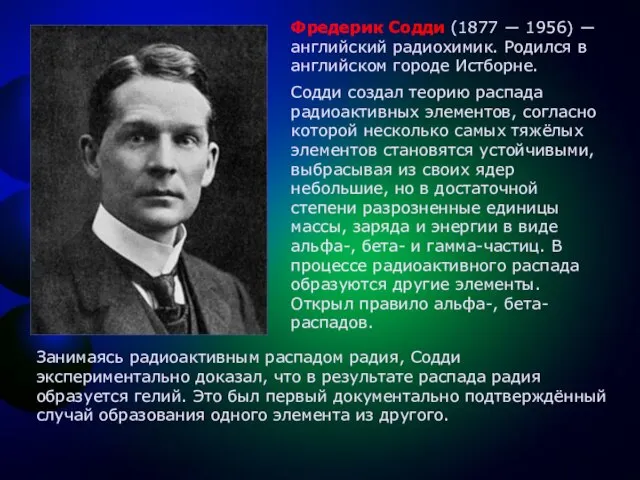 Фредерик Содди (1877 — 1956) — английский радиохимик. Родился в английском городе Истборне.

Содди создал теорию распада радиоактивных элементов, согласно которой несколько самых тяжёлых элементов становятся устойчивыми, выбрасывая из своих ядер небольшие, но в достаточной степени разрозненные единицы массы, заряда и энергии в виде альфа-, бета- и гамма-частиц. В процессе радиоактивного распада образуются другие элементы. Открыл правило альфа-, бета-распадов.

Занимаясь радиоактивным распадом радия, Содди экспериментально доказал, что в результате распада радия образуется гелий. Это был первый документально подтверждённый случай образования одного элемента из другого.